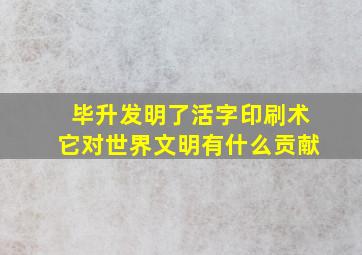 毕升发明了活字印刷术
它对世界文明有什么贡献